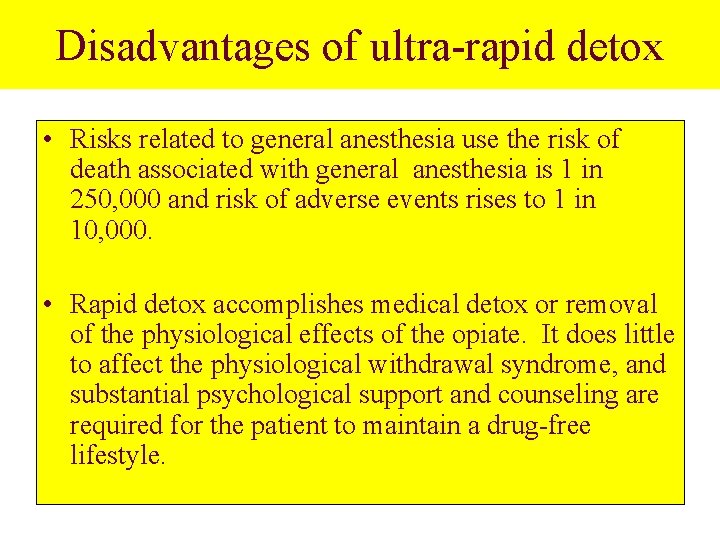 Disadvantages of ultra-rapid detox

• Risks related to general anesthesia use the risk of death associated with general anesthesia is 1 in 250,000 and risk of adverse events rises to 1 in 10,000.

• Rapid detox accomplishes medical detox or removal of the physiological effects of the opiate. It does little to affect the physiological withdrawal syndrome, and substantial psychological support and counseling are required for the patient to maintain a drug-free lifestyle.